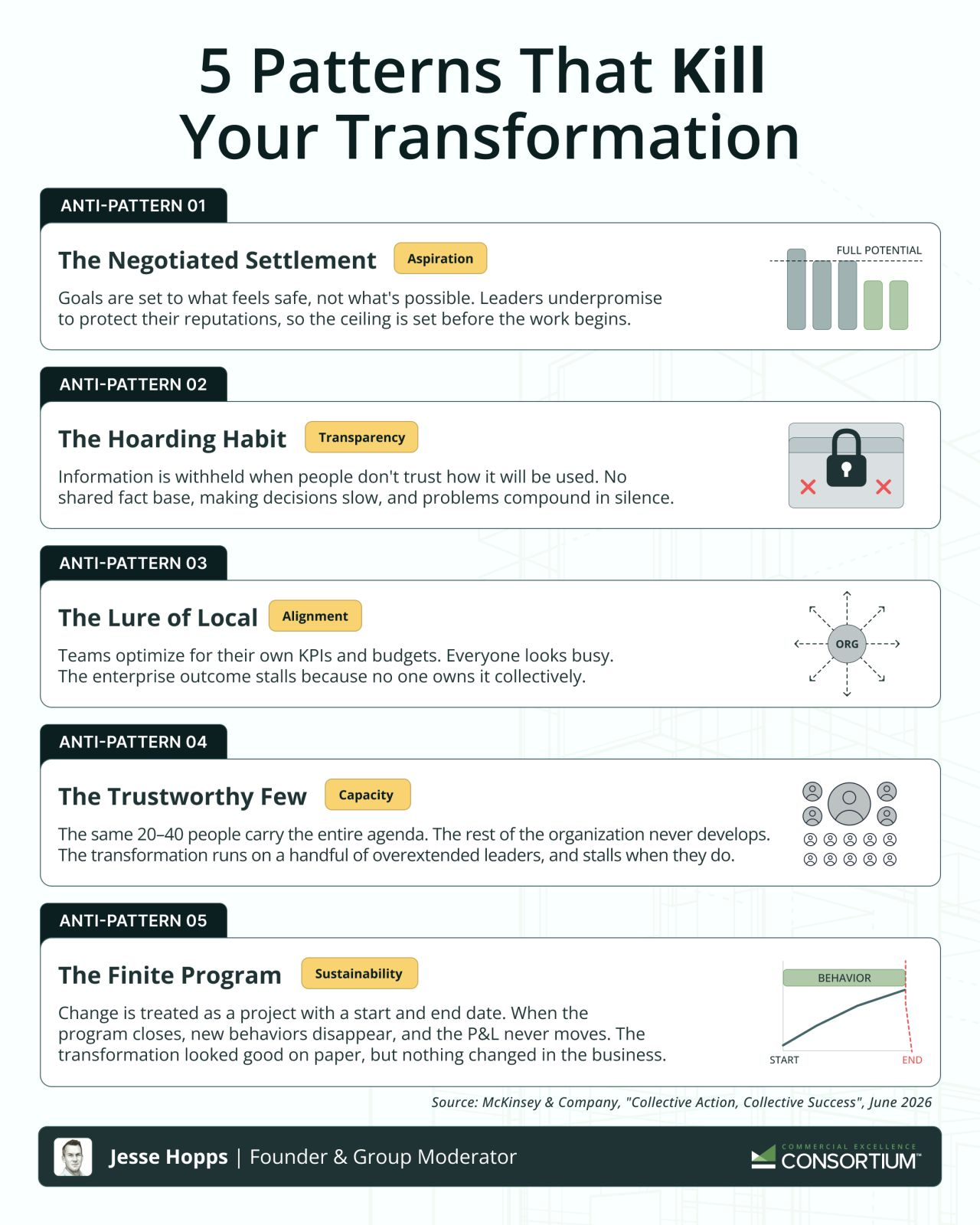 5 Patterns That Kill Your Transformation

ANTI-PATTERN 01

The Negotiated Settlement Aspiration

Goals are set to what feels safe, not what's possible. Leaders underpromise to protect their reputations, so the ceiling is set before the work begins.

FULL POTENTIAL

ANTI-PATTERN 02

The Hoarding Habit Transparency

Information is withheld when people don't trust how it will be used. No shared fact base, making decisions slow, and problems compound in silence.

ANTI-PATTERN 03

The Lure of Local Alignment

Teams optimize for their own KPIs and budgets. Everyone looks busy. The enterprise outcome stalls because no one owns it collectively.

ORG

ANTI-PATTERN 04

The Trustworthy Few Capacity

The same 20–40 people carry the entire agenda. The rest of the organization never develops. The transformation runs on a handful of overextended leaders, and stalls when they do.

ANTI-PATTERN 05

The Finite Program Sustainability

Change is treated as a project with a start and end date. When the program closes, new behaviors disappear, and the P&L never moves. The transformation looked good on paper, but nothing changed in the business.

BEHAVIOR

START

END

Source: McKinsey & Company, "Collective Action, Collective Success", June 2026

Jesse Hopps | Founder & Group Moderator

COMMERCIAL EXCELLENCE CONSORTIUM™